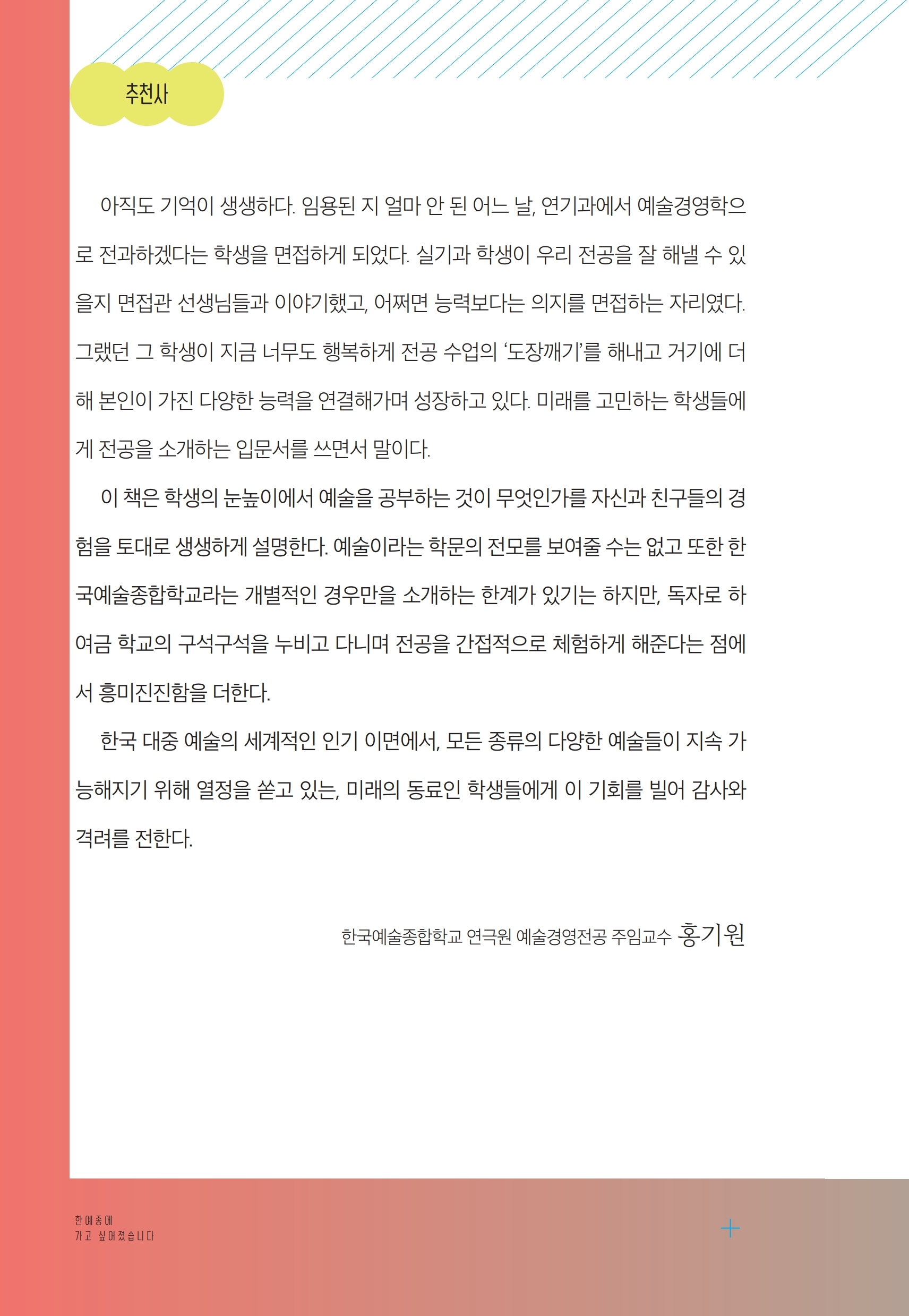 추천사

아직도 기억이 생생하다. 임용된 지 얼마 안 된 어느 날, 연기과에서 예술경영학으로 전과하겠다는 학생을 면접하게 되었다. 실기과 학생이 우리 전공을 잘 해낼 수 있을지 면접관 선생님들과 이야기했고, 어쩌면 능력보다는 의지를 면접하는 자리였다. 그랬던 그 학생이 지금 너무도 행복하게 전공 수업의 '도장깨기'를 해내고 거기에 더해 본인이 가진 다양한 능력을 연결해가며 성장하고 있다. 미래를 고민하는 학생들에게 전공을 소개하는 입문서를 쓰면서 말이다.

이 책은 학생의 눈높이에서 예술을 공부하는 것이 무엇인가를 자신과 친구들의 경험을 토대로 생생하게 설명한다. 예술이라는 학문의 전모를 보여줄 수는 없고 또한 한국예술종합학교라는 개별적인 경우만을 소개하는 한계가 있기는 하지만, 독자로 하여금 학교의 구석구석을 누비고 다니며 전공을 간접적으로 체험하게 해준다는 점에서 흥미진진함을 더한다.

한국 대중 예술의 세계적인 인기 이면에서, 모든 종류의 다양한 예술들이 지속 가능해지기 위해 열정을 쏟고 있는, 미래의 동료인 학생들에게 이 기회를 빌어 감사와 격려를 전한다.

한국예술종합학교 연극원 예술경영전공 주임교수 홍기원

한예종에
가고 싶어졌습니다